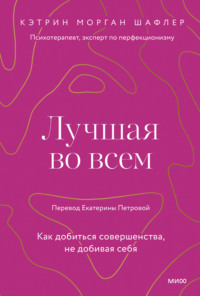 КЭТРИН МОРГАН ШАФЛЕР

Психотерапевт, эксперт по перфекционизму

Лучшая во всем

Перевод Екатерины Петровой

Как добиться совершенства, не добивая себя

МИФ